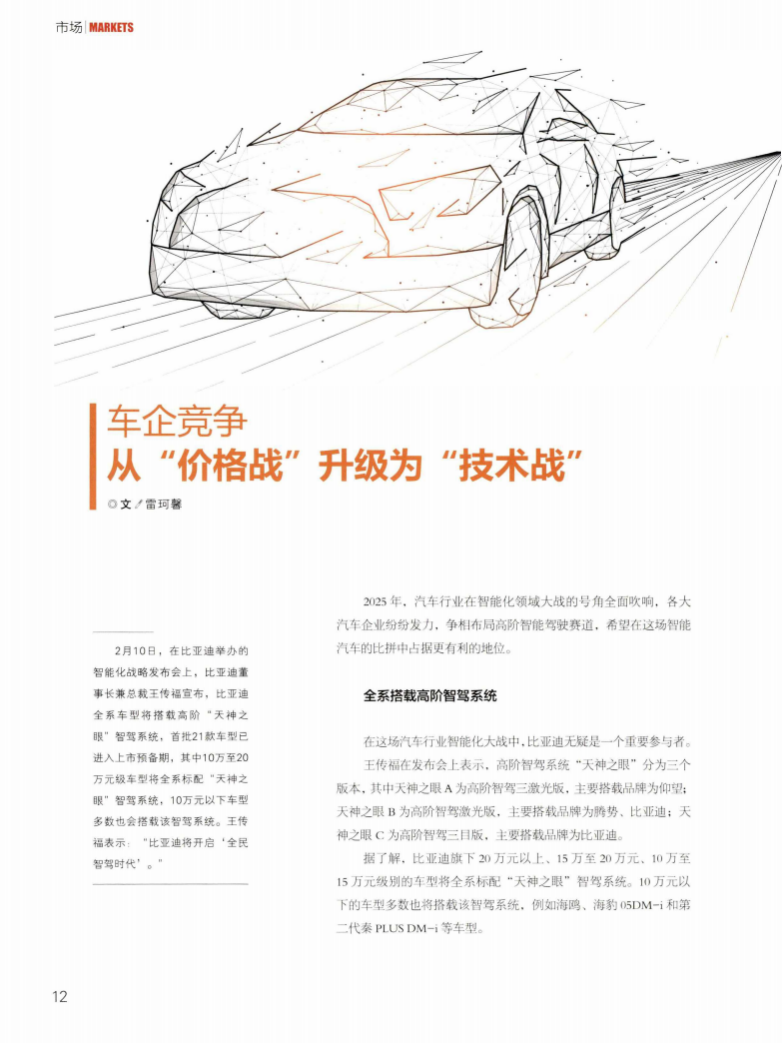 市场 | MARKETS

车企竞争
从“价格战”升级为“技术战”

◎文／雷珂馨

2月10日，在比亚迪举办的智能化战略发布会上，比亚迪董事长兼总裁王传福宣布，比亚迪全系车型将搭载高阶“天神之眼”智驾系统，首批21款车型已进入上市预备期，其中10万至20万元级车型将全系标配“天神之眼”智驾系统，10万元以下车型多数也会搭载该智驾系统。王传福表示：“比亚迪将开启‘全民智驾时代’。”

2025年，汽车行业在智能化领域大战的号角全面吹响，各大汽车企业纷纷发力，争相布局高阶智能驾驶赛道，希望在这场智能汽车的比拼中占据更有利的地位。

全系搭载高阶智驾系统

在这场汽车行业智能化大战中，比亚迪无疑是一个重要参与者。

王传福在发布会上表示，高阶智驾系统“天神之眼”分为三个版本，其中天神之眼A为高阶智驾三激光版，主要搭载品牌为仰望；天神之眼B为高阶智驾激光版，主要搭载品牌为腾势、比亚迪；天神之眼C为高阶智驾三目版，主要搭载品牌为比亚迪。

据了解，比亚迪旗下20万元以上、15万至20万元、10万至15万元级别的车型将全系标配“天神之眼”智驾系统。10万元以下的车型多数也将搭载该智驾系统，例如海鸥、海豹05DM-i和第二代秦PLUS DM-i等车型。

12